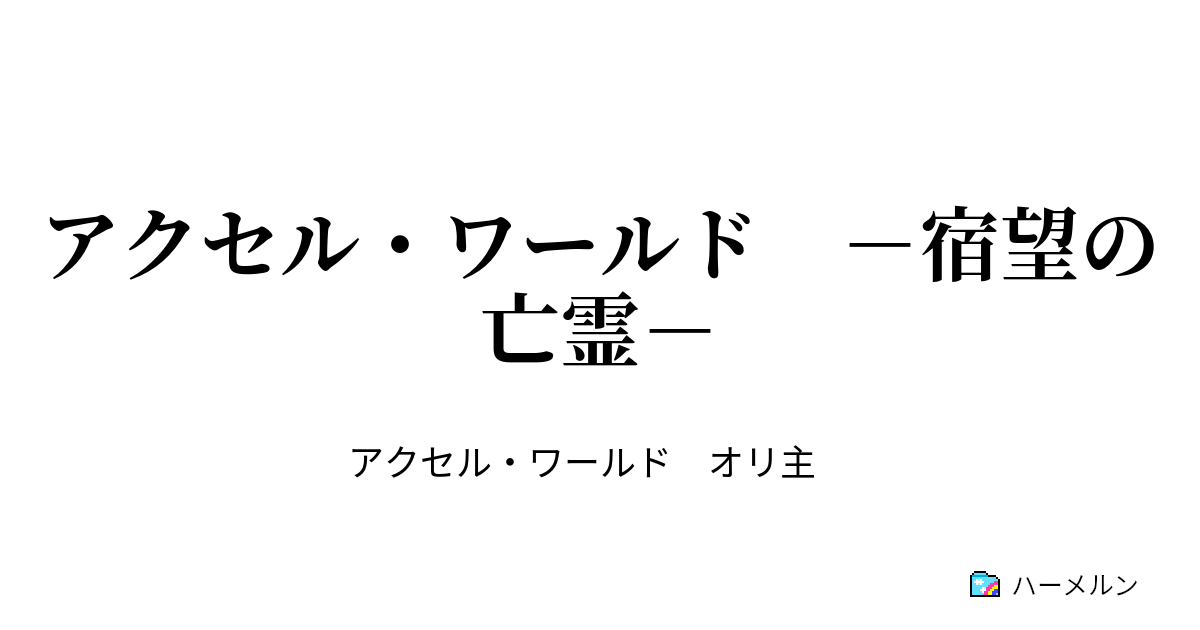 アクセル・ワールド　―宿望の亡霊―

アクセル・ワールド　オリ主

ハーメルン